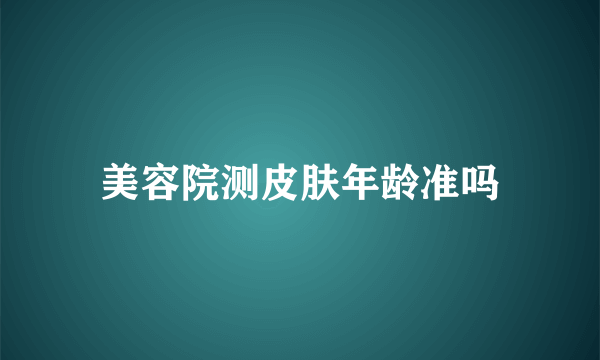 美容院测皮肤年龄准吗